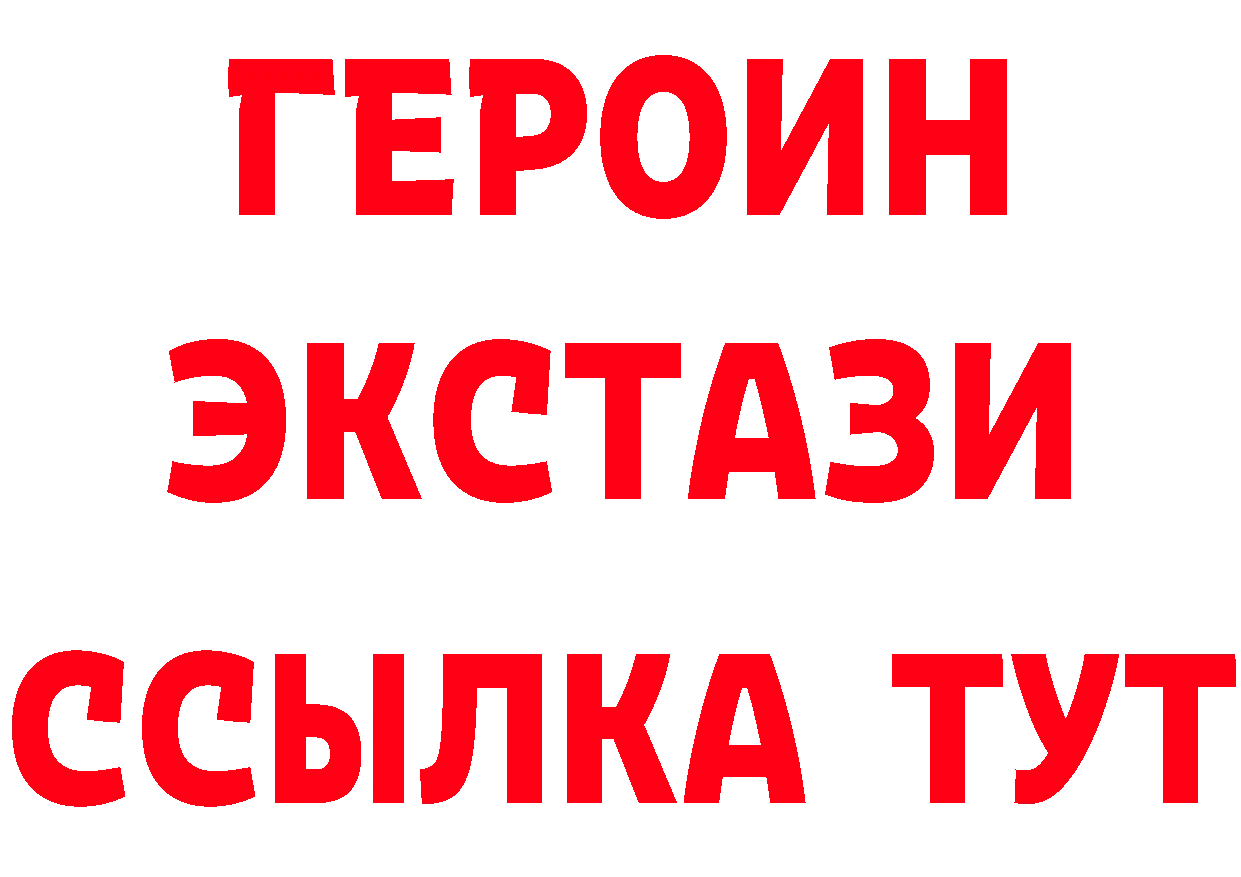 ГЕРОИН
ЭКСТАЗИ
ССЫЛКА ТУТ